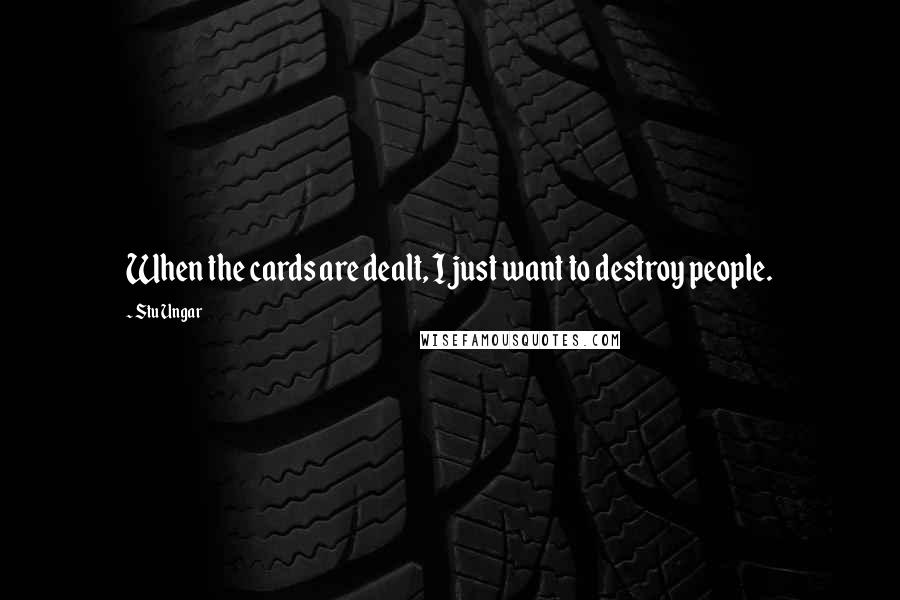 When the cards are dealt, I just want to destroy people.

- Stu Ungar

WISEFAMOUSQUOTES.COM